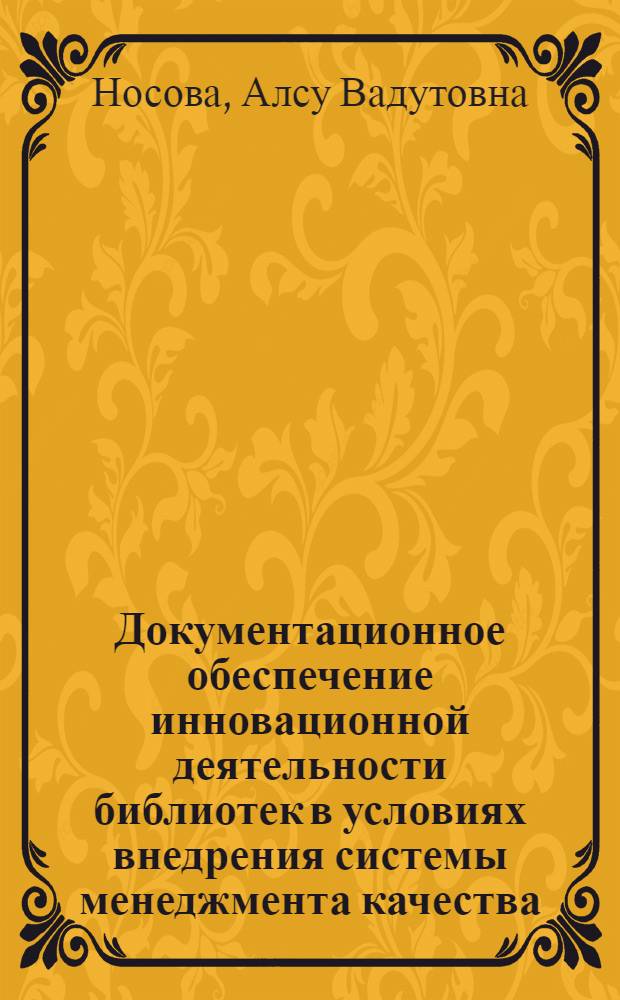 Носова, Алсу Вадутовна

Документационное обеспечение инновационной деятельности библиотек в условиях внедрения системы менеджмента качества